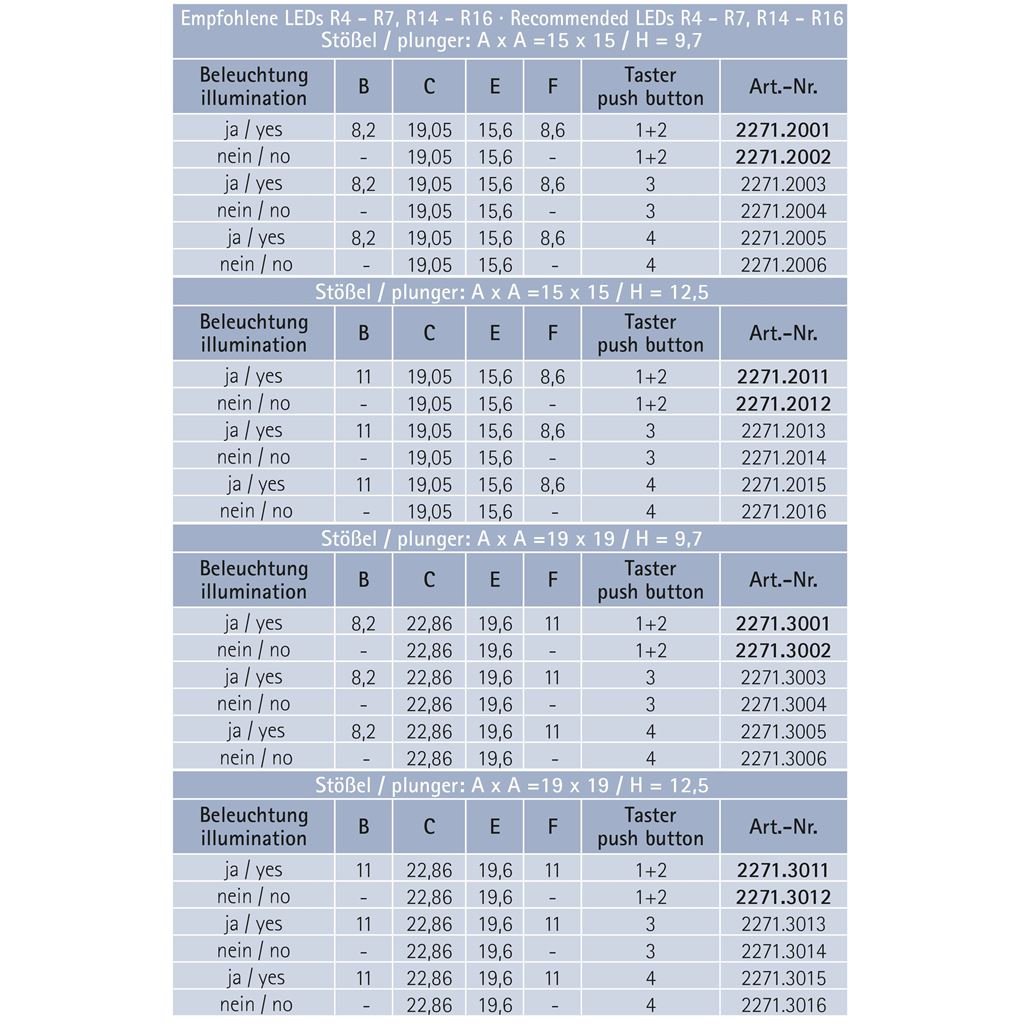 Empfohlene LEDs R4 - R7, R14 - R16 · Recommended LEDs R4 - R7, R14 - R16
Stößel / plunger: A x A =15 x 15 / H = 9,7

| Beleuchtung illumination | B | C | E | F | Taster push button | Art.-Nr. |
|---|---|---|---|---|---|---|
| ja / yes | 8,2 | 19,05 | 15,6 | 8,6 | 1+2 | 2271.2001 |
| nein / no | - | 19,05 | 15,6 | - | 1+2 | 2271.2002 |
| ja / yes | 8,2 | 19,05 | 15,6 | 8,6 | 3 | 2271.2003 |
| nein / no | - | 19,05 | 15,6 | - | 3 | 2271.2004 |
| ja / yes | 8,2 | 19,05 | 15,6 | 8,6 | 4 | 2271.2005 |
| nein / no | - | 19,05 | 15,6 | - | 4 | 2271.2006 |

Stößel / plunger: A x A =15 x 15 / H = 12,5

| Beleuchtung illumination | B | C | E | F | Taster push button | Art.-Nr. |
|---|---|---|---|---|---|---|
| ja / yes | 11 | 19,05 | 15,6 | 8,6 | 1+2 | 2271.2011 |
| nein / no | - | 19,05 | 15,6 | - | 1+2 | 2271.2012 |
| ja / yes | 11 | 19,05 | 15,6 | 8,6 | 3 | 2271.2013 |
| nein / no | - | 19,05 | 15,6 | - | 3 | 2271.2014 |
| ja / yes | 11 | 19,05 | 15,6 | 8,6 | 4 | 2271.2015 |
| nein / no | - | 19,05 | 15,6 | - | 4 | 2271.2016 |

Stößel / plunger: A x A =19 x 19 / H = 9,7

| Beleuchtung illumination | B | C | E | F | Taster push button | Art.-Nr. |
|---|---|---|---|---|---|---|
| ja / yes | 8,2 | 22,86 | 19,6 | 11 | 1+2 | 2271.3001 |
| nein / no | - | 22,86 | 19,6 | - | 1+2 | 2271.3002 |
| ja / yes | 8,2 | 22,86 | 19,6 | 11 | 3 | 2271.3003 |
| nein / no | - | 22,86 | 19,6 | - | 3 | 2271.3004 |
| ja / yes | 8,2 | 22,86 | 19,6 | 11 | 4 | 2271.3005 |
| nein / no | - | 22,86 | 19,6 | - | 4 | 2271.3006 |

Stößel / plunger: A x A =19 x 19 / H = 12,5

| Beleuchtung illumination | B | C | E | F | Taster push button | Art.-Nr. |
|---|---|---|---|---|---|---|
| ja / yes | 11 | 22,86 | 19,6 | 11 | 1+2 | 2271.3011 |
| nein / no | - | 22,86 | 19,6 | - | 1+2 | 2271.3012 |
| ja / yes | 11 | 22,86 | 19,6 | 11 | 3 | 2271.3013 |
| nein / no | - | 22,86 | 19,6 | - | 3 | 2271.3014 |
| ja / yes | 11 | 22,86 | 19,6 | 11 | 4 | 2271.3015 |
| nein / no | - | 22,86 | 19,6 | - | 4 | 2271.3016 |